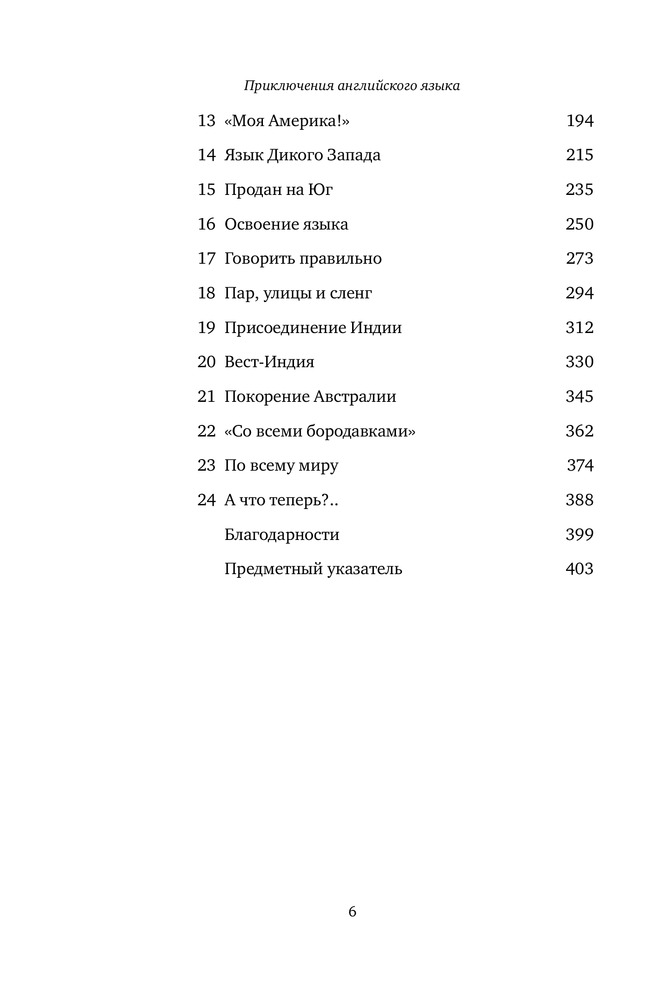 Приключения английского языка

| | | |
|---|---|---|
| 13 | «Моя Америка!» | 194 |
| 14 | Язык Дикого Запада | 215 |
| 15 | Продан на Юг | 235 |
| 16 | Освоение языка | 250 |
| 17 | Говорить правильно | 273 |
| 18 | Пар, улицы и сленг | 294 |
| 19 | Присоединение Индии | 312 |
| 20 | Вест-Индия | 330 |
| 21 | Покорение Австралии | 345 |
| 22 | «Со всеми бородавками» | 362 |
| 23 | По всему миру | 374 |
| 24 | А что теперь?.. | 388 |
| | Благодарности | 399 |
| | Предметный указатель | 403 |

6